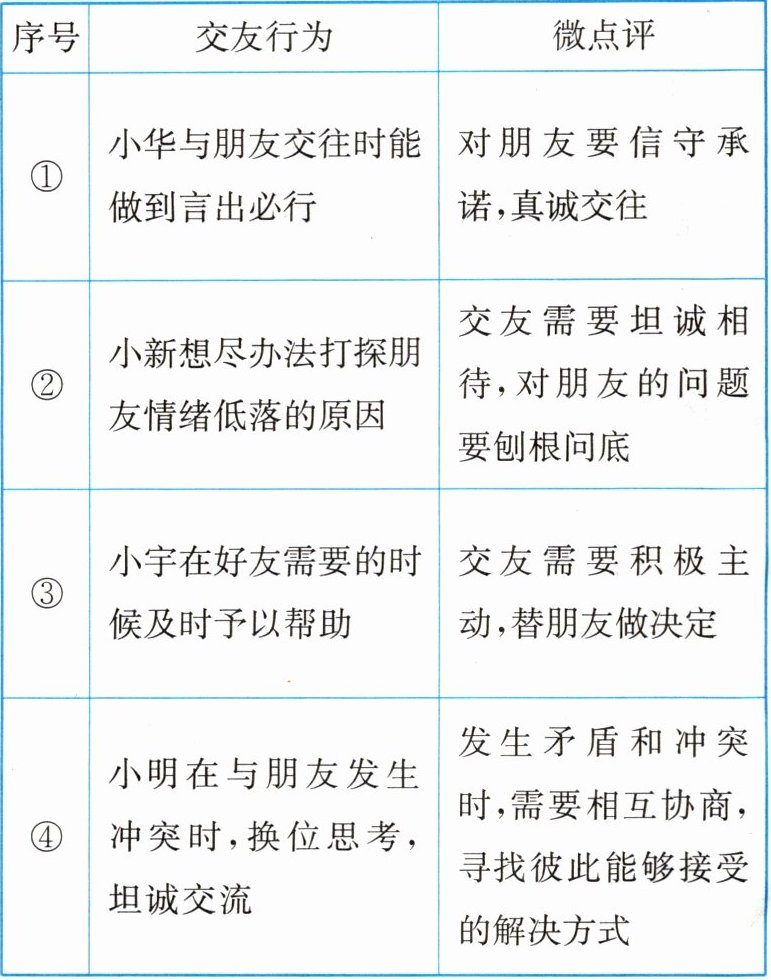 | 序号 | 交友行为 | 微点评 |
|---|---|---|
| ① | 小华与朋友交往时能做到言出必行 | 对朋友要信守承诺,真诚交往 |
| ② | 小新想尽办法打探朋友情绪低落的原因 | 交友需要坦诚相待,对朋友的问题要刨根问底 |
| ③ | 小宇在好友需要的时候及时予以帮助 | 交友需要积极主动,替朋友做决定 |
| ④ | 小明在与朋友发生冲突时,换位思考,坦诚交流 | 发生矛盾和冲突时,需要相互协商,寻找彼此能够接受的解决方式 |